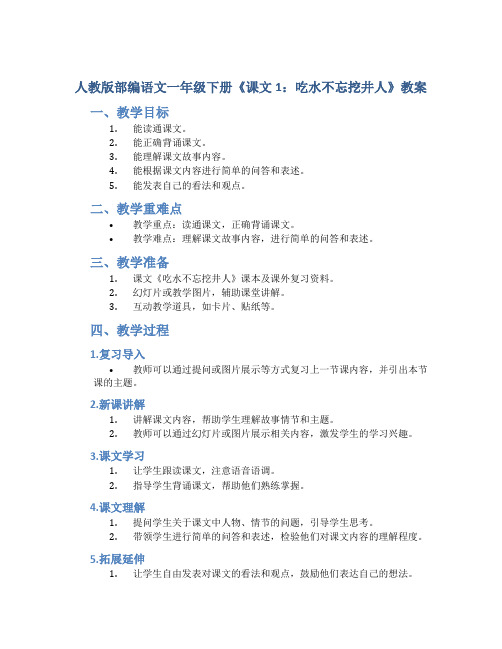 人教版部编语文一年级下册《课文 1：吃水不忘挖井人》教案

一、教学目标

1. 能读通课文。
2. 能正确背诵课文。
3. 能理解课文故事内容。
4. 能根据课文内容进行简单的问答和表述。
5. 能发表自己的看法和观点。

二、教学重难点

• 教学重点：读通课文，正确背诵课文。
• 教学难点：理解课文故事内容，进行简单的问答和表述。

三、教学准备

1. 课文《吃水不忘挖井人》课本及课外复习资料。
2. 幻灯片或教学图片，辅助课堂讲解。
3. 互动教学道具，如卡片、贴纸等。

四、教学过程

1.复习导入

• 教师可以通过提问或图片展示等方式复习上一节课内容，并引出本节课的主题。

2.新课讲解

1. 讲解课文内容，帮助学生理解故事情节和主题。
2. 教师可以通过幻灯片或图片展示相关内容，激发学生的学习兴趣。

3.课文学习

1. 让学生跟读课文，注意语音语调。
2. 指导学生背诵课文，帮助他们熟练掌握。

4.课文理解

1. 提问学生关于课文中人物、情节的问题，引导学生思考。
2. 带领学生进行简单的问答和表述，检验他们对课文内容的理解程度。

5.拓展延伸

1. 让学生自由发表对课文的看法和观点，鼓励他们表达自己的想法。